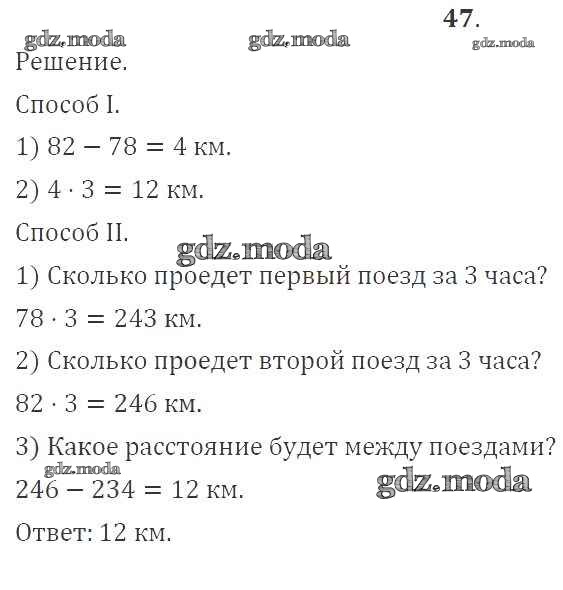 47.

gdz.moda gdz.moda gdz.moda

Решение.

Способ I.

1) $82 - 78 = 4$ км.

2) $4 \cdot 3 = 12$ км.

Способ II.

gdz.moda

1) Сколько проедет первый поезд за 3 часа?

$78 \cdot 3 = 243$ км.

2) Сколько проедет второй поезд за 3 часа?

$82 \cdot 3 = 246$ км.

3) Какое расстояние будет между поездами?

gdz.moda

$246 - 234 = 12$ км.

gdz.moda

Ответ: 12 км.